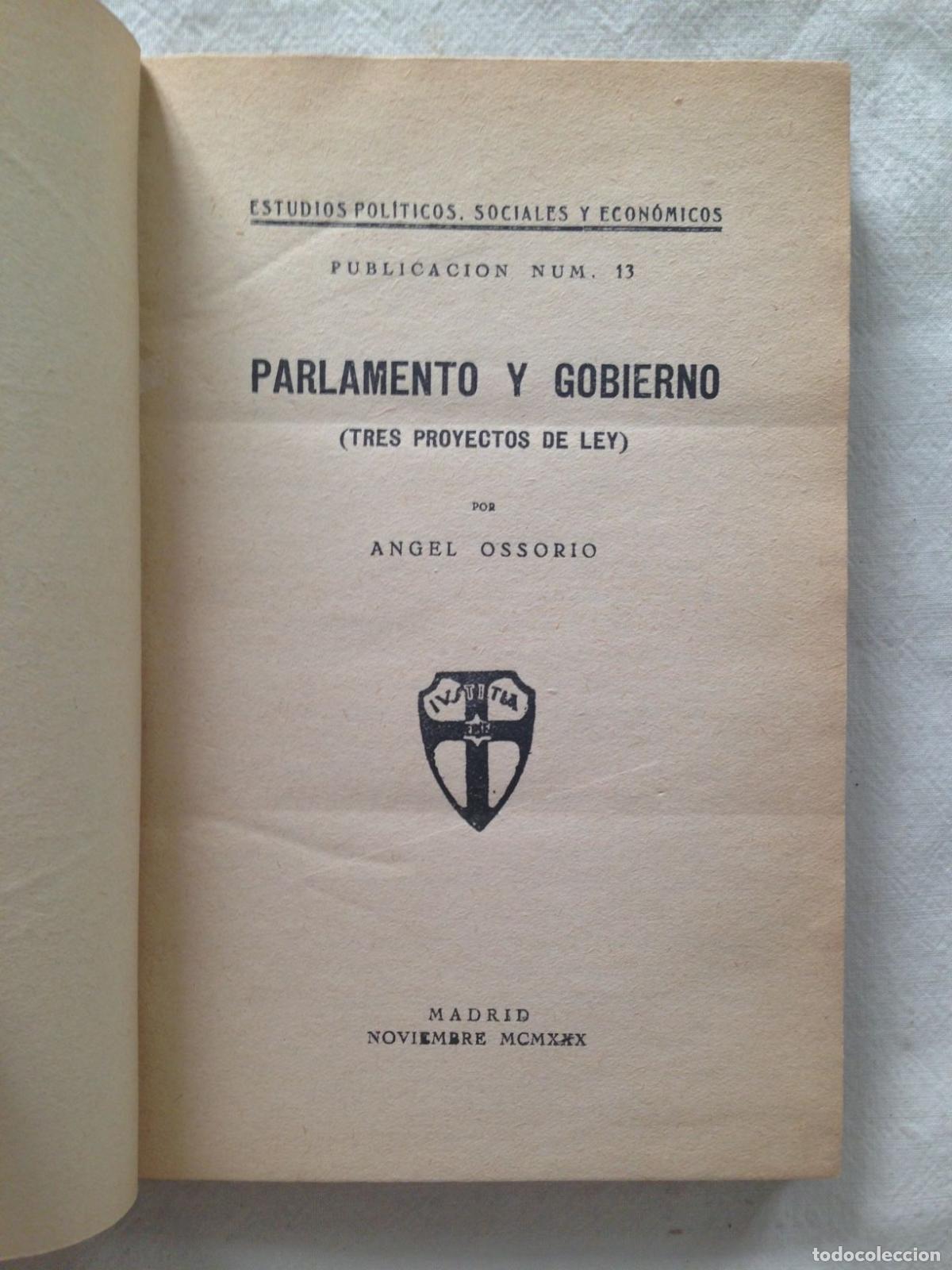 ESTUDIOS POLÍTICOS, SOCIALES Y ECONÓMICOS

PUBLICACION NUM. 13

PARLAMENTO Y GOBIERNO

(TRES PROYECTOS DE LEY)

POR

ANGEL OSSORIO

IVSTITIA

MADRID
NOVIEMBRE MCMXXX

todocoleccion